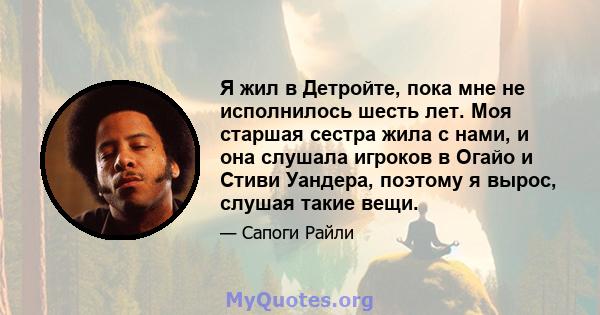 Я жил в Детройте, пока мне не исполнилось шесть лет. Моя старшая сестра жила с нами, и она слушала игроков в Огайо и Стиви Уандера, поэтому я вырос, слушая такие вещи.

— Сапоги Райли

MyQuotes.org